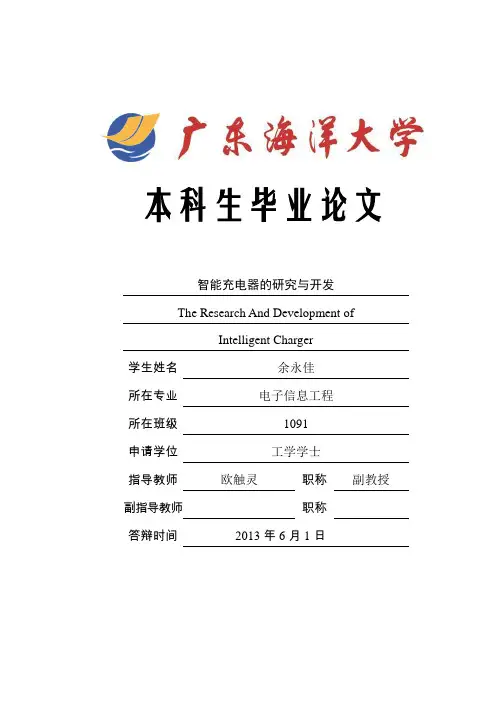 广东海洋大学

本科生毕业论文

智能充电器的研究与开发

The Research And Development of

Intelligent Charger

学生姓名 余永佳

所在专业 电子信息工程

所在班级 1091

申请学位 工学学士

指导教师 欧触灵 职称 副教授

副指导教师 职称

答辩时间 2013 年 6 月 1 日